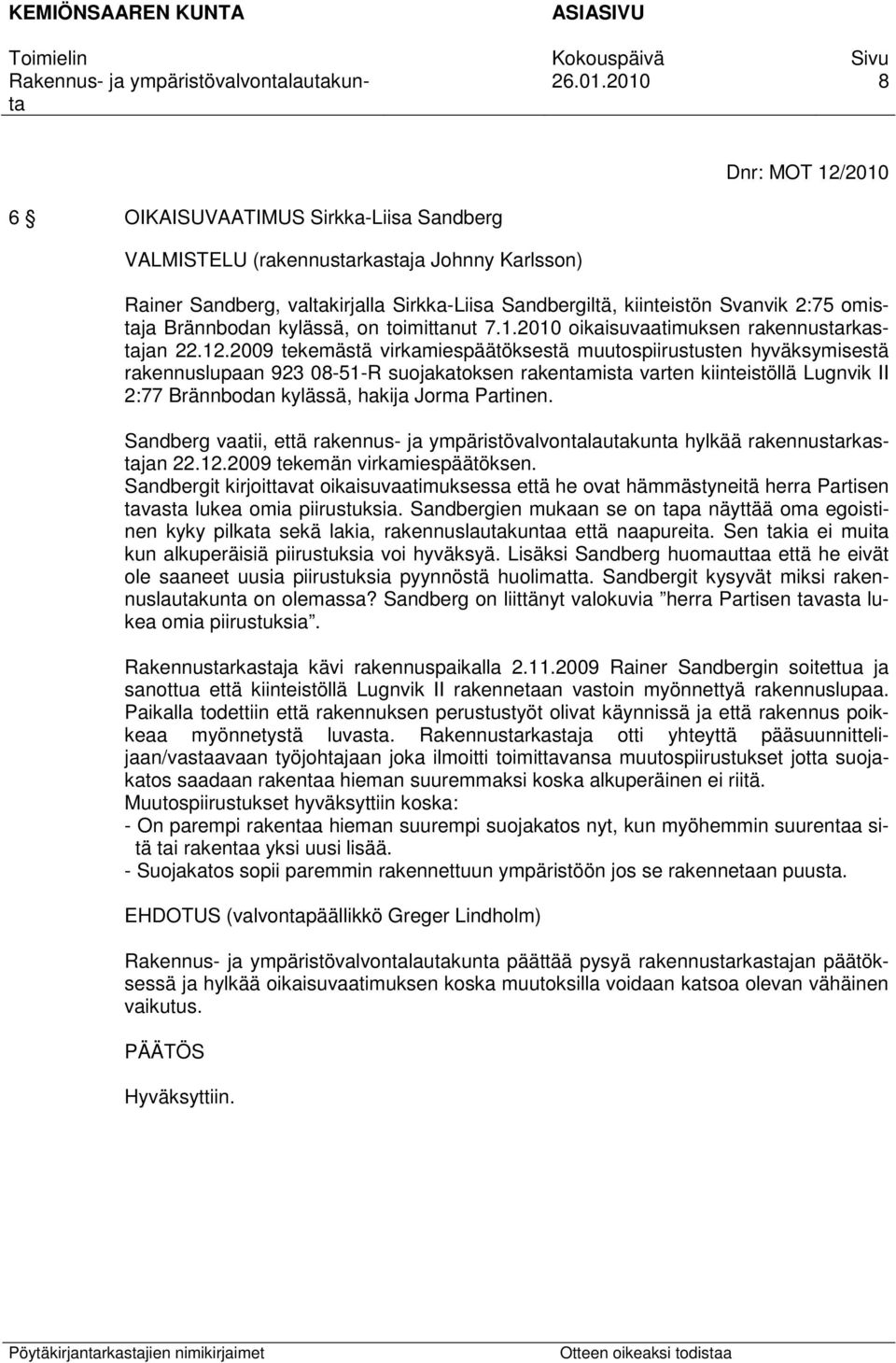 KEMIÖNSAAREN KUNTA ASIASIVU

Toimielin Kokouspäivä Sivu
Rakennus- ja ympäristövalvontalautakunta 26.01.2010 8

Dnr: MOT 12/2010

6 § OIKAISUVAATIMUS Sirkka-Liisa Sandberg

VALMISTELU (rakennustarkastaja Johnny Karlsson)

Rainer Sandberg, valtakirjalla Sirkka-Liisa Sandbergiltä, kiinteistön Svanvik 2:75 omistaja Brännbodan kylässä, on toimittanut 7.1.2010 oikaisuvaatimuksen rakennustarkastajan 22.12.2009 tekemästä virkamiespäätöksestä muutospiirustusten hyväksymisestä rakennuslupaan 923 08-51-R suojakatoksen rakentamista varten kiinteistöllä Lugnvik II 2:77 Brännbodan kylässä, hakija Jorma Partinen.

Sandberg vaatii, että rakennus- ja ympäristövalvontalautakunta hylkää rakennustarkastajan 22.12.2009 tekemän virkamiespäätöksen.
Sandbergit kirjoittavat oikaisuvaatimuksessa että he ovat hämmästyneitä herra Partisen tavasta lukea omia piirustuksia. Sandbergien mukaan se on tapa näyttää oma egoistinen kyky pilkata sekä lakia, rakennuslautakuntaa että naapureita. Sen takia ei muita kun alkuperäisiä piirustuksia voi hyväksyä. Lisäksi Sandberg huomauttaa että he eivät ole saaneet uusia piirustuksia pyynnöstä huolimatta. Sandbergit kysyvät miksi rakennuslautakunta on olemassa? Sandberg on liittänyt valokuvia ”herra Partisen tavasta lukea omia piirustuksia”.

Rakennustarkastaja kävi rakennuspaikalla 2.11.2009 Rainer Sandbergin soitettua ja sanottua että kiinteistöllä Lugnvik II rakennetaan vastoin myönnettyä rakennuslupaa. Paikalla todettiin että rakennuksen perustustyöt olivat käynnissä ja että rakennus poikkeaa myönnetystä luvasta. Rakennustarkastaja otti yhteyttä pääsuunnittelijaan/vastaavaan työjohtajaan joka ilmoitti toimittavansa muutospiirustukset jotta suojakatos saadaan rakentaa hieman suuremmaksi koska alkuperäinen ei riitä.
Muutospiirustukset hyväksyttiin koska:
- On parempi rakentaa hieman suurempi suojakatos nyt, kun myöhemmin suurentaa sitä tai rakentaa yksi uusi lisää.
- Suojakatos sopii paremmin rakennettuun ympäristöön jos se rakennetaan puusta.

EHDOTUS (valvontapäällikkö Greger Lindholm)

Rakennus- ja ympäristövalvontalautakunta päättää pysyä rakennustarkastajan päätöksessä ja hylkää oikaisuvaatimuksen koska muutoksilla voidaan katsoa olevan vähäinen vaikutus.

PÄÄTÖS

Hyväksyttiin.

Pöytäkirjantarkastajien nimikirjaimet Otteen oikeaksi todistaa